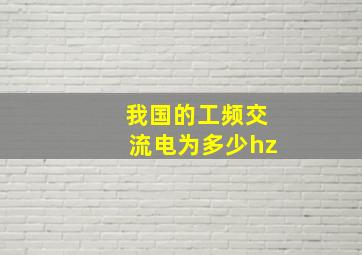 我国的工频交流电为多少hz